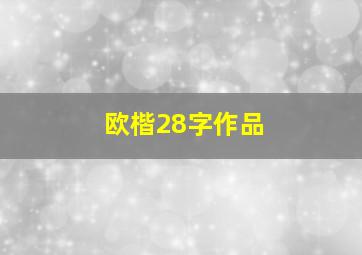 欧楷28字作品